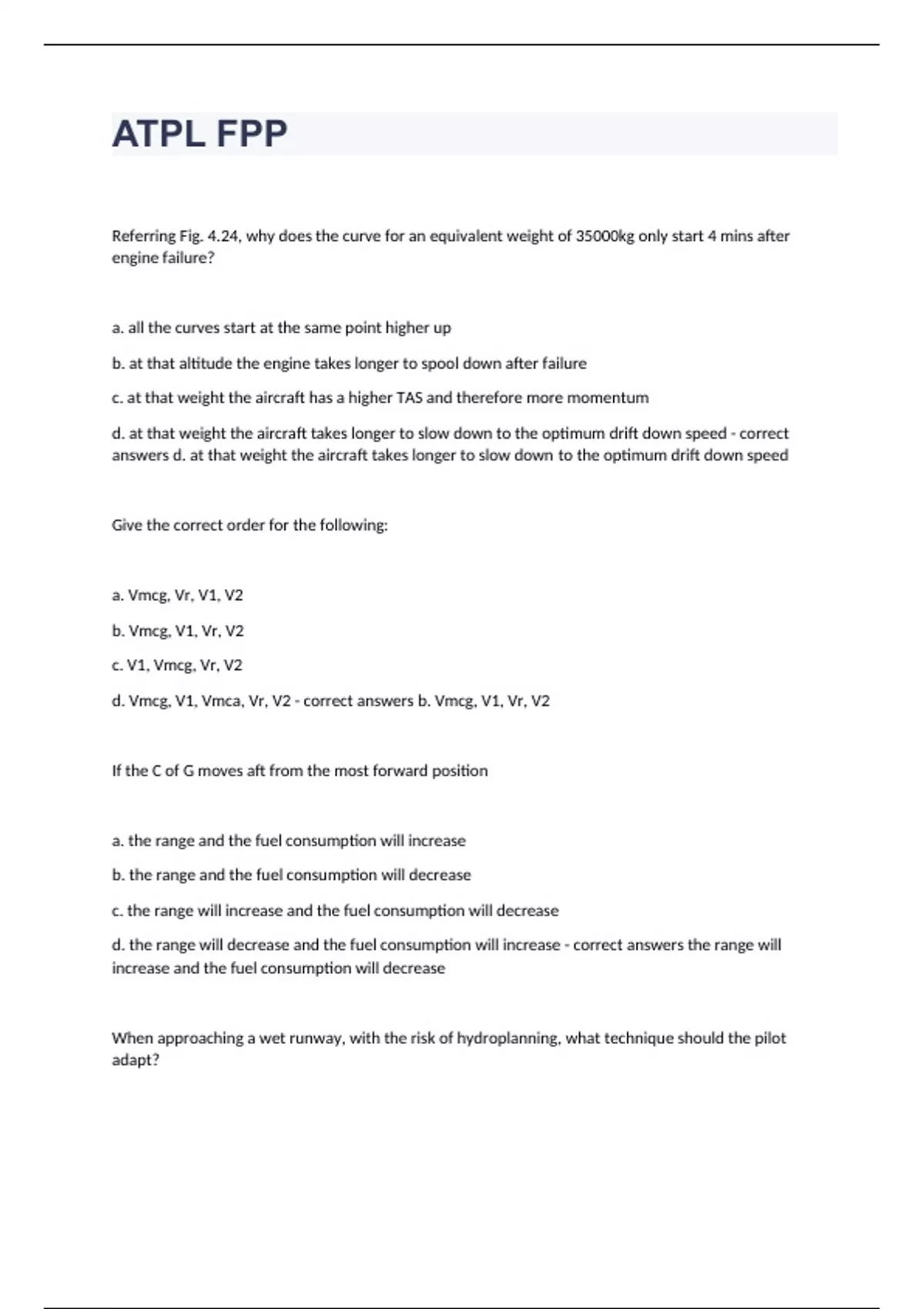 ATPL FPP

Referring Fig. 4.24, why does the curve for an equivalent weight of 35000kg only start 4 mins after engine failure?

a. all the curves start at the same point higher up

b. at that altitude the engine takes longer to spool down after failure

c. at that weight the aircraft has a higher TAS and therefore more momentum

d. at that weight the aircraft takes longer to slow down to the optimum drift down speed - correct answers d. at that weight the aircraft takes longer to slow down to the optimum drift down speed

Give the correct order for the following:

a. Vmcg, Vr, V1, V2

b. Vmcg, V1, Vr, V2

c. V1, Vmcg, Vr, V2

d. Vmcg, V1, Vmca, Vr, V2 - correct answers b. Vmcg, V1, Vr, V2

If the C of G moves aft from the most forward position

a. the range and the fuel consumption will increase

b. the range and the fuel consumption will decrease

c. the range will increase and the fuel consumption will decrease

d. the range will decrease and the fuel consumption will increase - correct answers the range will increase and the fuel consumption will decrease

When approaching a wet runway, with the risk of hydroplanning, what technique should the pilot adapt?